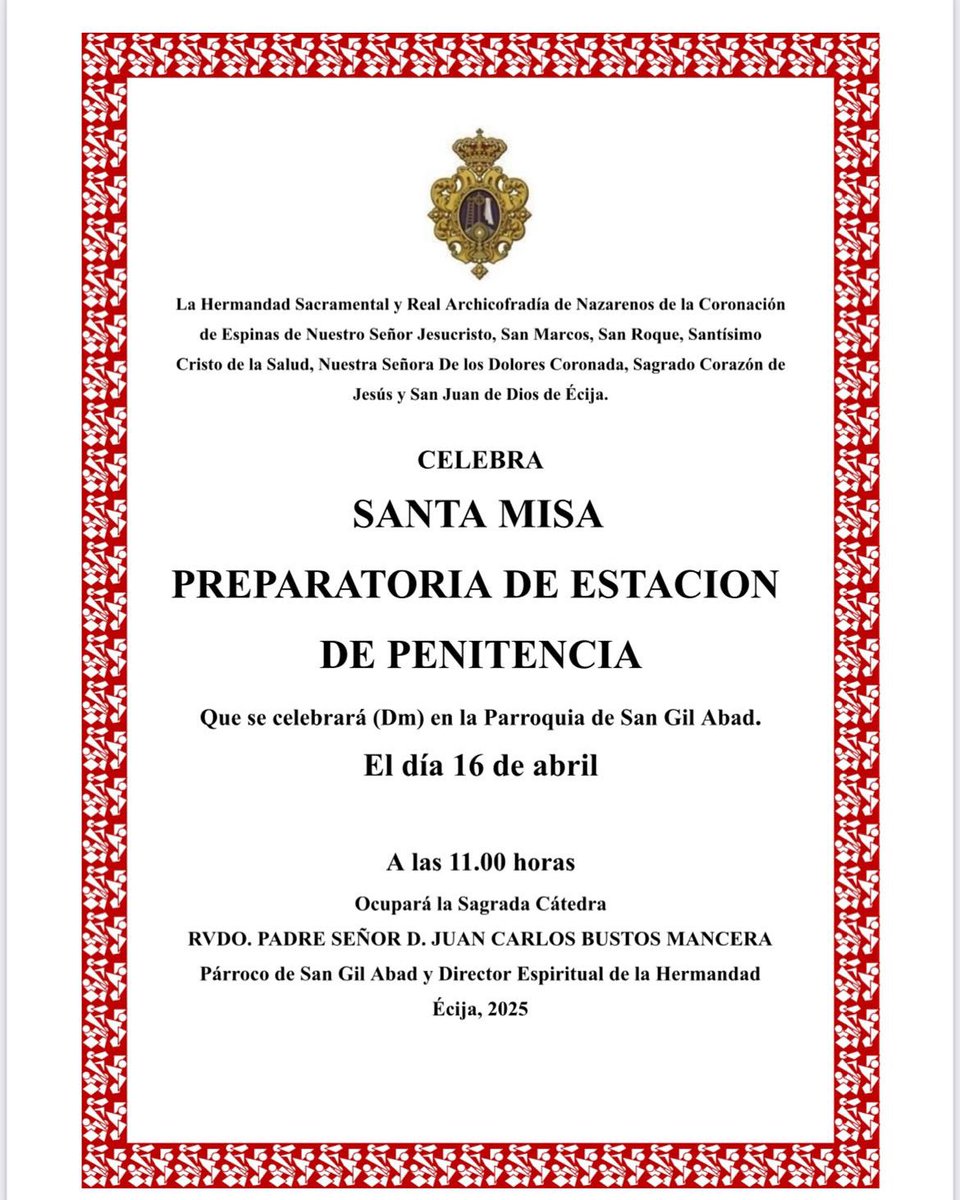 La Hermandad Sacramental y Real Archicofradía de Nazarenos de la Coronación de Espinas de Nuestro Señor Jesucristo, San Marcos, San Roque, Santísimo Cristo de la Salud, Nuestra Señora De los Dolores Coronada, Sagrado Corazón de Jesús y San Juan de Dios de Écija.

CELEBRA

SANTA MISA

PREPARATORIA DE ESTACION

DE PENITENCIA

Que se celebrará (Dm) en la Parroquia de San Gil Abad.

El día 16 de abril

A las 11.00 horas

Ocupará la Sagrada Cátedra

RVDO. PADRE SEÑOR D. JUAN CARLOS BUSTOS MANCERA

Párroco de San Gil Abad y Director Espiritual de la Hermandad

Écija, 2025